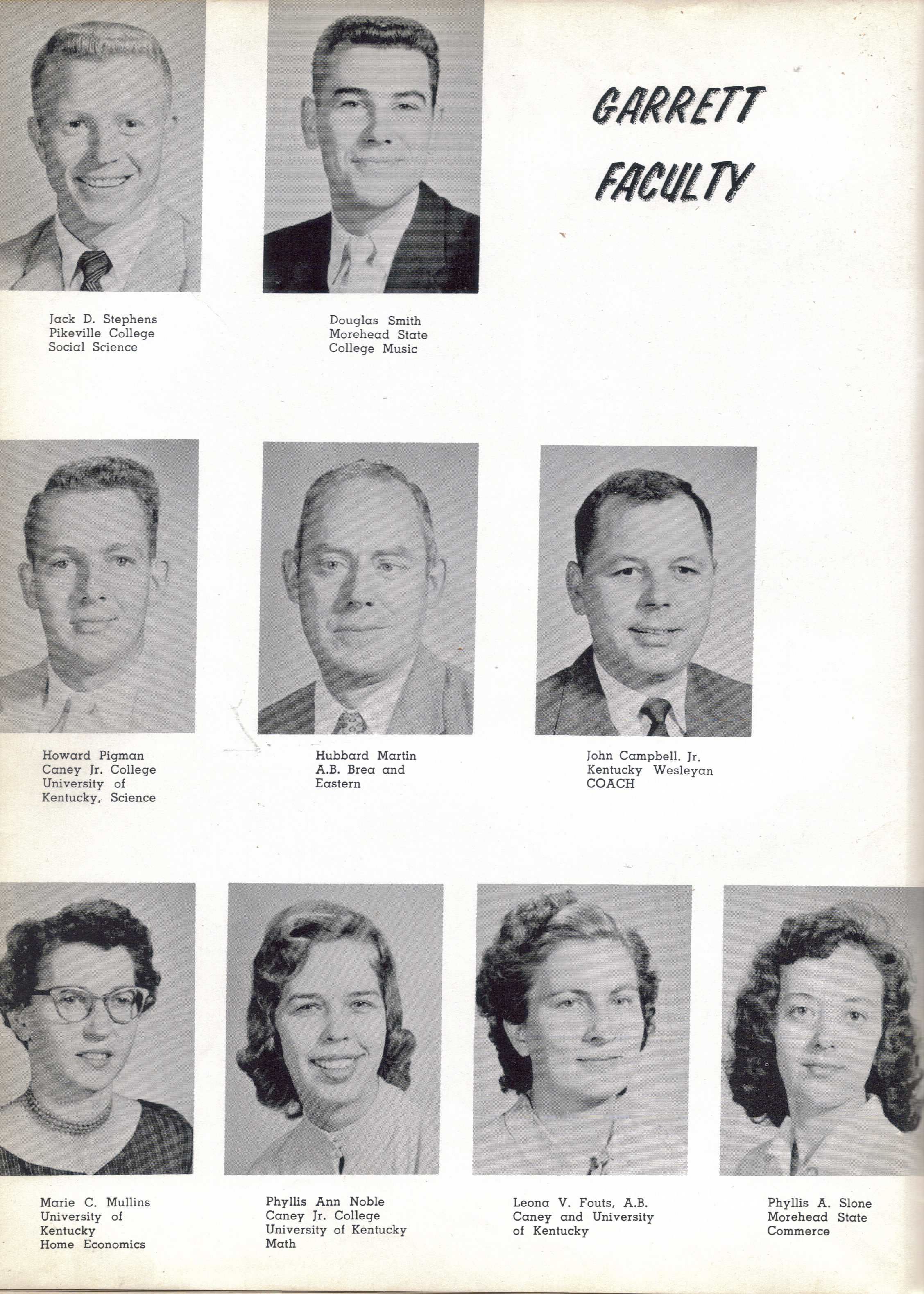 GARRETT FACULTY

Jack D. Stephens
Pikeville College
Social Science

Douglas Smith
Morehead State
College Music

Howard Pigman
Caney Jr. College
University of
Kentucky, Science

Hubbard Martin
A.B. Brea and
Eastern

John Campbell. Jr.
Kentucky Wesleyan
COACH

Marie C. Mullins
University of
Kentucky
Home Economics

Phyllis Ann Noble
Caney Jr. College
University of Kentucky
Math

Leona V. Fouts, A.B.
Caney and University
of Kentucky

Phyllis A. Slone
Morehead State
Commerce